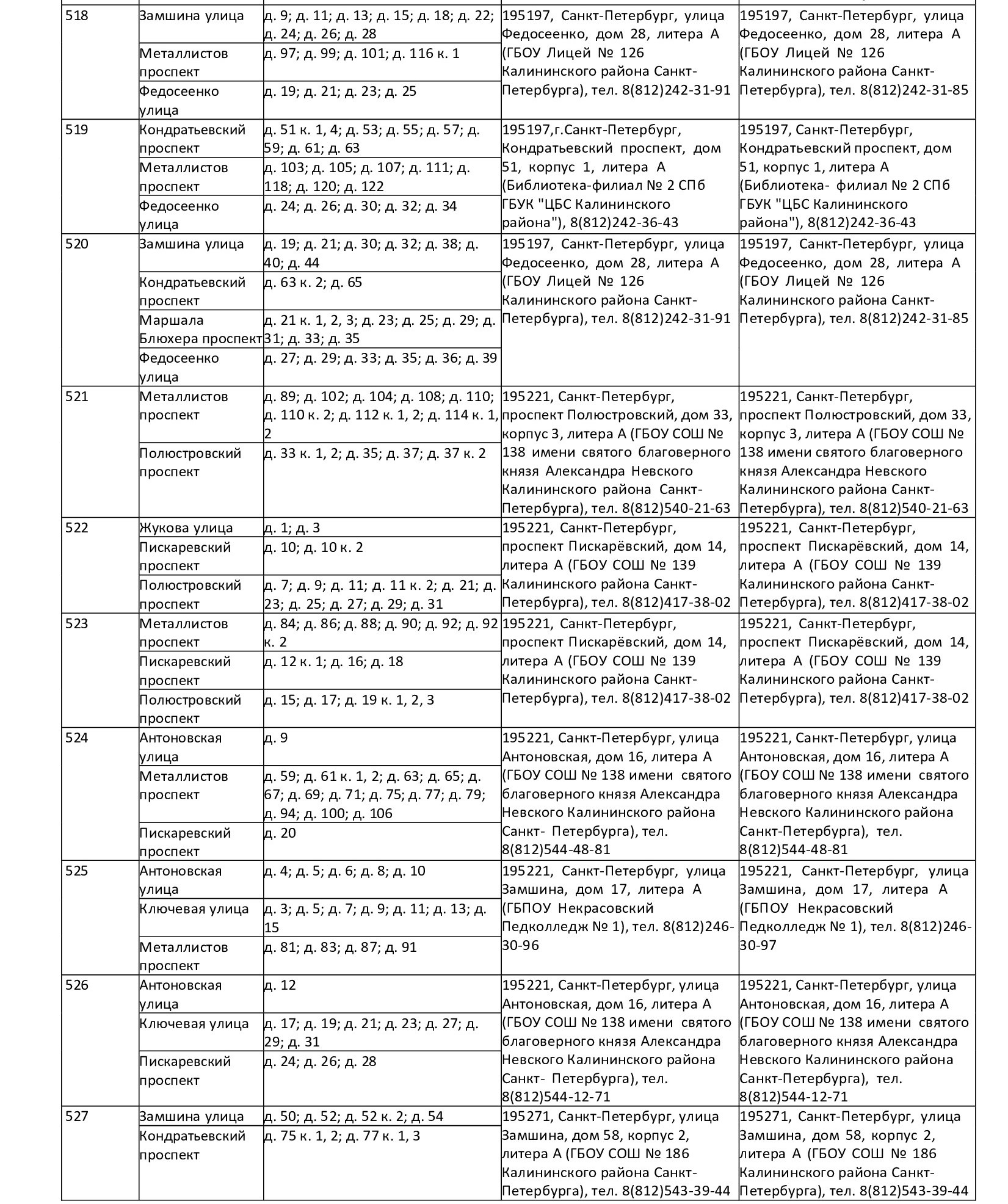 | | | | | |
|---|---|---|---|---|
| 518 | Замшина улица | д. 9; д. 11; д. 13; д. 15; д. 18; д. 22; д. 24; д. 26; д. 28 | 195197, Санкт-Петербург, улица Федосеенко, дом 28, литера А (ГБОУ Лицей № 126 Калининского района Санкт-Петербурга), тел. 8(812)242-31-91 | 195197, Санкт-Петербург, улица Федосеенко, дом 28, литера А (ГБОУ Лицей № 126 Калининского района Санкт-Петербурга), тел. 8(812)242-31-85 |
| | Металлистов проспект | д. 97; д. 99; д. 101; д. 116 к. 1 | | |
| | Федосеенко улица | д. 19; д. 21; д. 23; д. 25 | | |
| 519 | Кондратьевский проспект | д. 51 к. 1, 4; д. 53; д. 55; д. 57; д. 59; д. 61; д. 63 | 195197,г.Санкт-Петербург, Кондратьевский проспект, дом 51, корпус 1, литера А (Библиотека-филиал № 2 СПб ГБУК "ЦБС Калининского района"), 8(812)242-36-43 | 195197, Санкт-Петербург, Кондратьевский проспект, дом 51, корпус 1, литера А (Библиотека- филиал № 2 СПб ГБУК "ЦБС Калининского района"), 8(812)242-36-43 |
| | Металлистов проспект | д. 103; д. 105; д. 107; д. 111; д. 118; д. 120; д. 122 | | |
| | Федосеенко улица | д. 24; д. 26; д. 30; д. 32; д. 34 | | |
| 520 | Замшина улица | д. 19; д. 21; д. 30; д. 32; д. 38; д. 40; д. 44 | 195197, Санкт-Петербург, улица Федосеенко, дом 28, литера А (ГБОУ Лицей № 126 Калининского района Санкт-Петербурга), тел. 8(812)242-31-91 | 195197, Санкт-Петербург, улица Федосеенко, дом 28, литера А (ГБОУ Лицей № 126 Калининского района Санкт-Петербурга), тел. 8(812)242-31-85 |
| | Кондратьевский проспект | д. 63 к. 2; д. 65 | | |
| | Маршала Блюхера проспект | д. 21 к. 1, 2, 3; д. 23; д. 25; д. 29; д. 31; д. 33; д. 35 | | |
| | Федосеенко улица | д. 27; д. 29; д. 33; д. 35; д. 36; д. 39 | | |
| 521 | Металлистов проспект | д. 89; д. 102; д. 104; д. 108; д. 110; д. 110 к. 2; д. 112 к. 1, 2; д. 114 к. 1, 2 | 195221, Санкт-Петербург, проспект Полюстровский, дом 33, корпус 3, литера А (ГБОУ СОШ № 138 имени святого благоверного князя Александра Невского Калининского района Санкт-Петербурга), тел. 8(812)540-21-63 | 195221, Санкт-Петербург, проспект Полюстровский, дом 33, корпус 3, литера А (ГБОУ СОШ № 138 имени святого благоверного князя Александра Невского Калининского района Санкт-Петербурга), тел. 8(812)540-21-63 |
| | Полюстровский проспект | д. 33 к. 1, 2; д. 35; д. 37; д. 37 к. 2 | | |
| 522 | Жукова улица | д. 1; д. 3 | 195221, Санкт-Петербург, проспект Пискарёвский, дом 14, литера А (ГБОУ СОШ № 139 Калининского района Санкт-Петербурга), тел. 8(812)417-38-02 | 195221, Санкт-Петербург, проспект Пискарёвский, дом 14, литера А (ГБОУ СОШ № 139 Калининского района Санкт-Петербурга), тел. 8(812)417-38-02 |
| | Пискаревский проспект | д. 10; д. 10 к. 2 | | |
| | Полюстровский проспект | д. 7; д. 9; д. 11; д. 11 к. 2; д. 21; д. 23; д. 25; д. 27; д. 29; д. 31 | | |
| 523 | Металлистов проспект | д. 84; д. 86; д. 88; д. 90; д. 92; д. 92 к. 2 | 195221, Санкт-Петербург, проспект Пискарёвский, дом 14, литера А (ГБОУ СОШ № 139 Калининского района Санкт-Петербурга), тел. 8(812)417-38-02 | 195221, Санкт-Петербург, проспект Пискарёвский, дом 14, литера А (ГБОУ СОШ № 139 Калининского района Санкт-Петербурга), тел. 8(812)417-38-02 |
| | Пискаревский проспект | д. 12 к. 1; д. 16; д. 18 | | |
| | Полюстровский проспект | д. 15; д. 17; д. 19 к. 1, 2, 3 | | |
| 524 | Антоновская улица | д. 9 | 195221, Санкт-Петербург, улица Антоновская, дом 16, литера А (ГБОУ СОШ № 138 имени святого благоверного князя Александра Невского Калининского района Санкт- Петербурга), тел. 8(812)544-48-81 | 195221, Санкт-Петербург, улица Антоновская, дом 16, литера А (ГБОУ СОШ № 138 имени святого благоверного князя Александра Невского Калининского района Санкт-Петербурга), тел. 8(812)544-48-81 |
| | Металлистов проспект | д. 59; д. 61 к. 1, 2; д. 63; д. 65; д. 67; д. 69; д. 71; д. 75; д. 77; д. 79; д. 94; д. 100; д. 106 | | |
| | Пискаревский проспект | д. 20 | | |
| 525 | Антоновская улица | д. 4; д. 5; д. 6; д. 8; д. 10 | 195221, Санкт-Петербург, улица Замшина, дом 17, литера А (ГБПОУ Некрасовский Педколледж № 1), тел. 8(812)246-30-96 | 195221, Санкт-Петербург, улица Замшина, дом 17, литера А (ГБПОУ Некрасовский Педколледж № 1), тел. 8(812)246-30-97 |
| | Ключевая улица | д. 3; д. 5; д. 7; д. 9; д. 11; д. 13; д. 15 | | |
| | Металлистов проспект | д. 81; д. 83; д. 87; д. 91 | | |
| 526 | Антоновская улица | д. 12 | 195221, Санкт-Петербург, улица Антоновская, дом 16, литера А (ГБОУ СОШ № 138 имени святого благоверного князя Александра Невского Калининского района Санкт- Петербурга), тел. 8(812)544-12-71 | 195221, Санкт-Петербург, улица Антоновская, дом 16, литера А (ГБОУ СОШ № 138 имени святого благоверного князя Александра Невского Калининского района Санкт-Петербурга), тел. 8(812)544-12-71 |
| | Ключевая улица | д. 17; д. 19; д. 21; д. 23; д. 27; д. 29; д. 31 | | |
| | Пискаревский проспект | д. 24; д. 26; д. 28 | | |
| 527 | Замшина улица | д. 50; д. 52; д. 52 к. 2; д. 54 | 195271, Санкт-Петербург, улица Замшина, дом 58, корпус 2, литера А (ГБОУ СОШ № 186 Калининского района Санкт-Петербурга), тел. 8(812)543-39-44 | 195271, Санкт-Петербург, улица Замшина, дом 58, корпус 2, литера А (ГБОУ СОШ № 186 Калининского района Санкт-Петербурга), тел. 8(812)543-39-44 |
| | Кондратьевский проспект | д. 75 к. 1, 2; д. 77 к. 1, 3 | | |